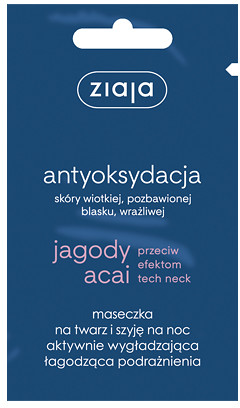 ziaja

antyoksydacja
skóry wiotkiej, pozbawionej blasku, wrażliwej

jagody acai

przeciw efektom tech neck

maseczka
na twarz i szyję na noc
aktywnie wygładzająca
łagodząca podrażnienia